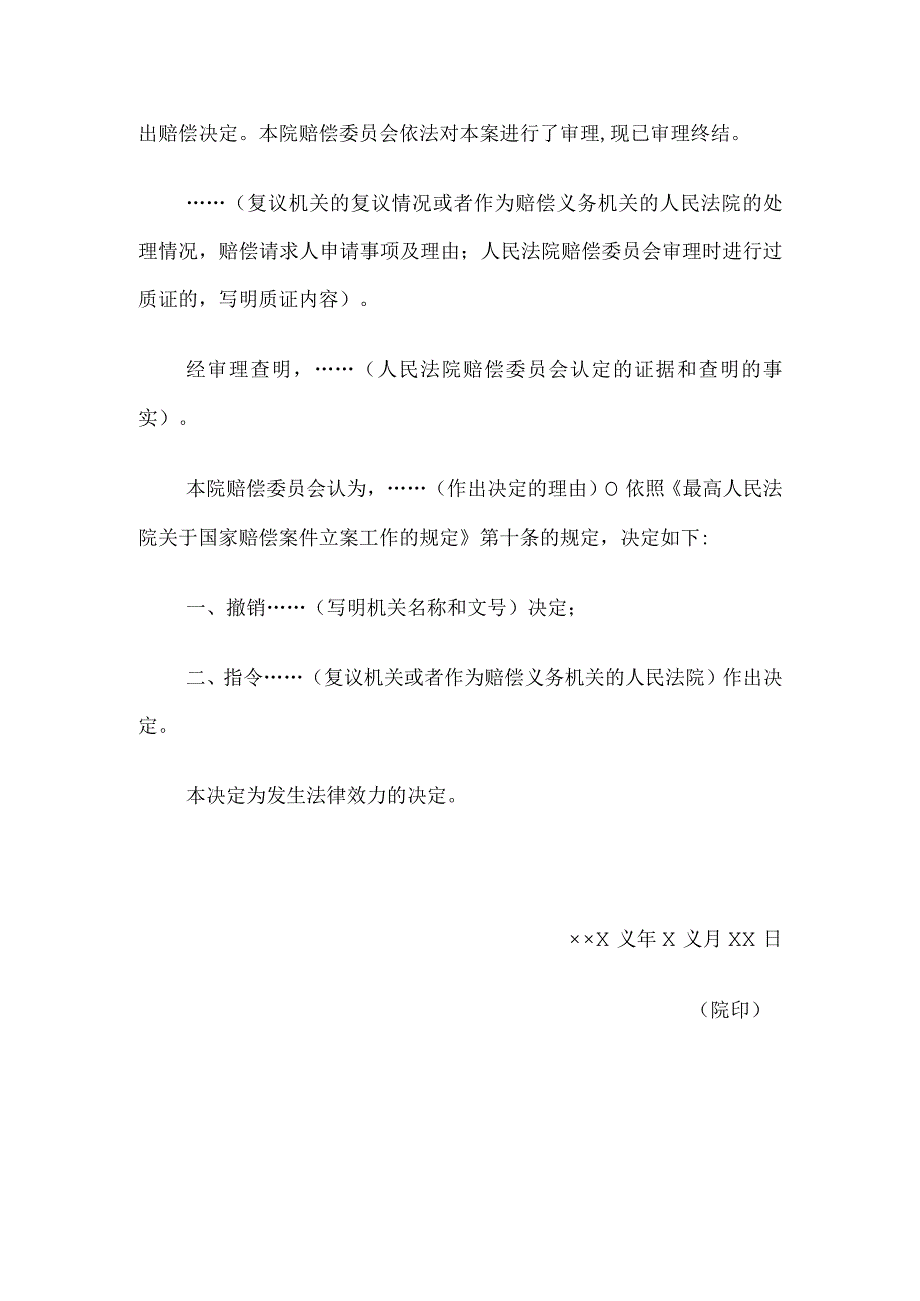 出赔偿决定。本院赔偿委员会依法对本案进行了审理，现已审理终结。

……（复议机关的复议情况或者作为赔偿义务机关的人民法院的处理情况，赔偿请求人申请事项及理由；人民法院赔偿委员会审理时进行过质证的，写明质证内容）。

经审理查明，……（人民法院赔偿委员会认定的证据和查明的事实）。

本院赔偿委员会认为，……（作出决定的理由）O 依照《最高人民法院关于国家赔偿案件立案工作的规定》第十条的规定，决定如下：

一、撤销……（写明机关名称和文号）决定；

二、指令……（复议机关或者作为赔偿义务机关的人民法院）作出决定。

本决定为发生法律效力的决定。

××X 义年 X 义月 XX 日

（院印）